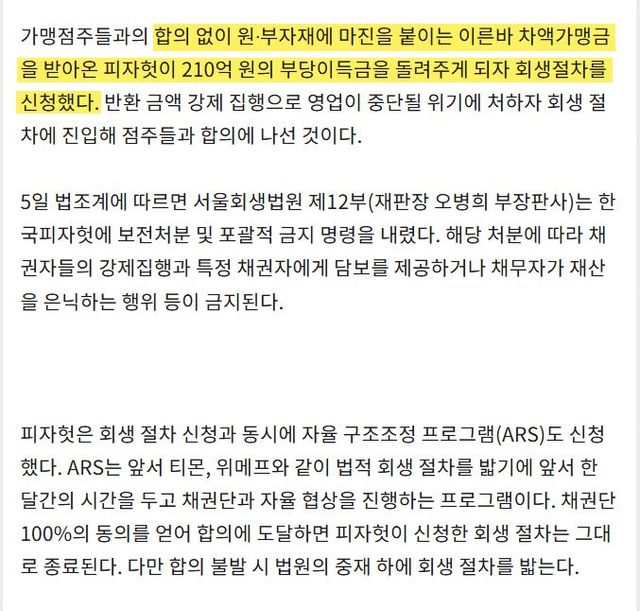 가맹점주들과의 합의 없이 원·부자재에 마진을 붙이는 이른바 차액가맹금을 받아온 피자헛이 210억 원의 부당이득금을 돌려주게 되자 회생절차를 신청했다. 반환 금액 강제 집행으로 영업이 중단될 위기에 처하자 회생 절차에 진입해 점주들과 합의에 나선 것이다.

5일 법조계에 따르면 서울회생법원 제12부(재판장 오병희 부장판사)는 한국피자헛에 보전처분 및 포괄적 금지 명령을 내렸다. 해당 처분에 따라 채권자들의 강제집행과 특정 채권자에게 담보를 제공하거나 채무자가 재산을 은닉하는 행위 등이 금지된다.

피자헛은 회생 절차 신청과 동시에 자율 구조조정 프로그램(ARS)도 신청했다. ARS는 앞서 티몬, 위메프와 같이 법적 회생 절차를 밟기에 앞서 한 달간의 시간을 두고 채권단과 자율 협상을 진행하는 프로그램이다. 채권단 100%의 동의를 얻어 합의에 도달하면 피자헛이 신청한 회생 절차는 그대로 종료된다. 다만 합의 불발 시 법원의 중재 하에 회생 절차를 밟는다.